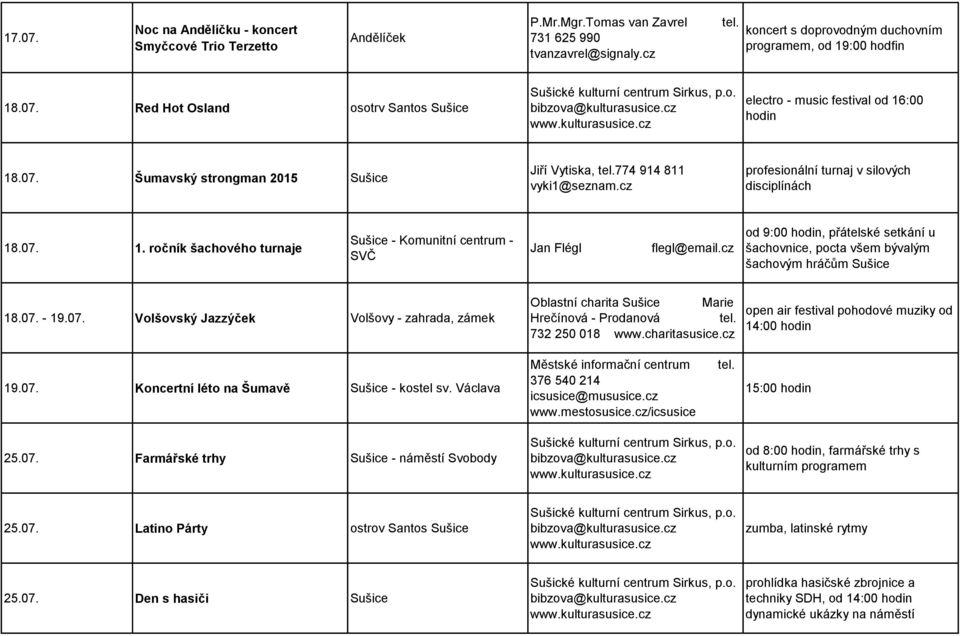 | | | | | |
|---|---|---|---|---|
| 17.07. | Noc na Andělíčku - koncert Smyčcové Trio Terzetto | Andělíček | P.Mr.Mgr.Tomas van Zavrel tel. 731 625 990 tvanzavrel@signaly.cz | koncert s doprovodným duchovním programem, od 19:00 hodfin |
| 18.07. | Red Hot Osland | osotrv Santos Sušice | Sušické kulturní centrum Sirkus, p.o. bibzova@kulturasusice.cz www.kulturasusice.cz | electro - music festival od 16:00 hodin |
| 18.07. | Šumavský strongman 2015 | Sušice | Jiří Vytiska, tel.774 914 811 vyki1@seznam.cz | profesionální turnaj v silových disciplínách |
| 18.07. | 1. ročník šachového turnaje | Sušice - Komunitní centrum - SVČ | Jan Flégl flegl@email.cz | od 9:00 hodin, přátelské setkání u šachovnice, pocta všem bývalým šachovým hráčům Sušice |
| 18.07. - 19.07. | Volšovský Jazzýček | Volšovy - zahrada, zámek | Oblastní charita Sušice Marie Hrečínová - Prodanová tel. 732 250 018 www.charitasusice.cz | open air festival pohodové muziky od 14:00 hodin |
| 19.07. | Koncertní léto na Šumavě | Sušice - kostel sv. Václava | Městské informační centrum tel. 376 540 214 icsusice@mususice.cz www.mestosusice.cz/icsusice | 15:00 hodin |
| 25.07. | Farmářské trhy | Sušice - náměstí Svobody | Sušické kulturní centrum Sirkus, p.o. bibzova@kulturasusice.cz www.kulturasusice.cz | od 8:00 hodin, farmářské trhy s kulturním programem |
| 25.07. | Latino Párty | ostrov Santos Sušice | Sušické kulturní centrum Sirkus, p.o. bibzova@kulturasusice.cz www.kulturasusice.cz | zumba, latinské rytmy |
| 25.07. | Den s hasiči | Sušice | Sušické kulturní centrum Sirkus, p.o. bibzova@kulturasusice.cz www.kulturasusice.cz | prohlídka hasičské zbrojnice a techniky SDH, od 14:00 hodin dynamické ukázky na náměstí |